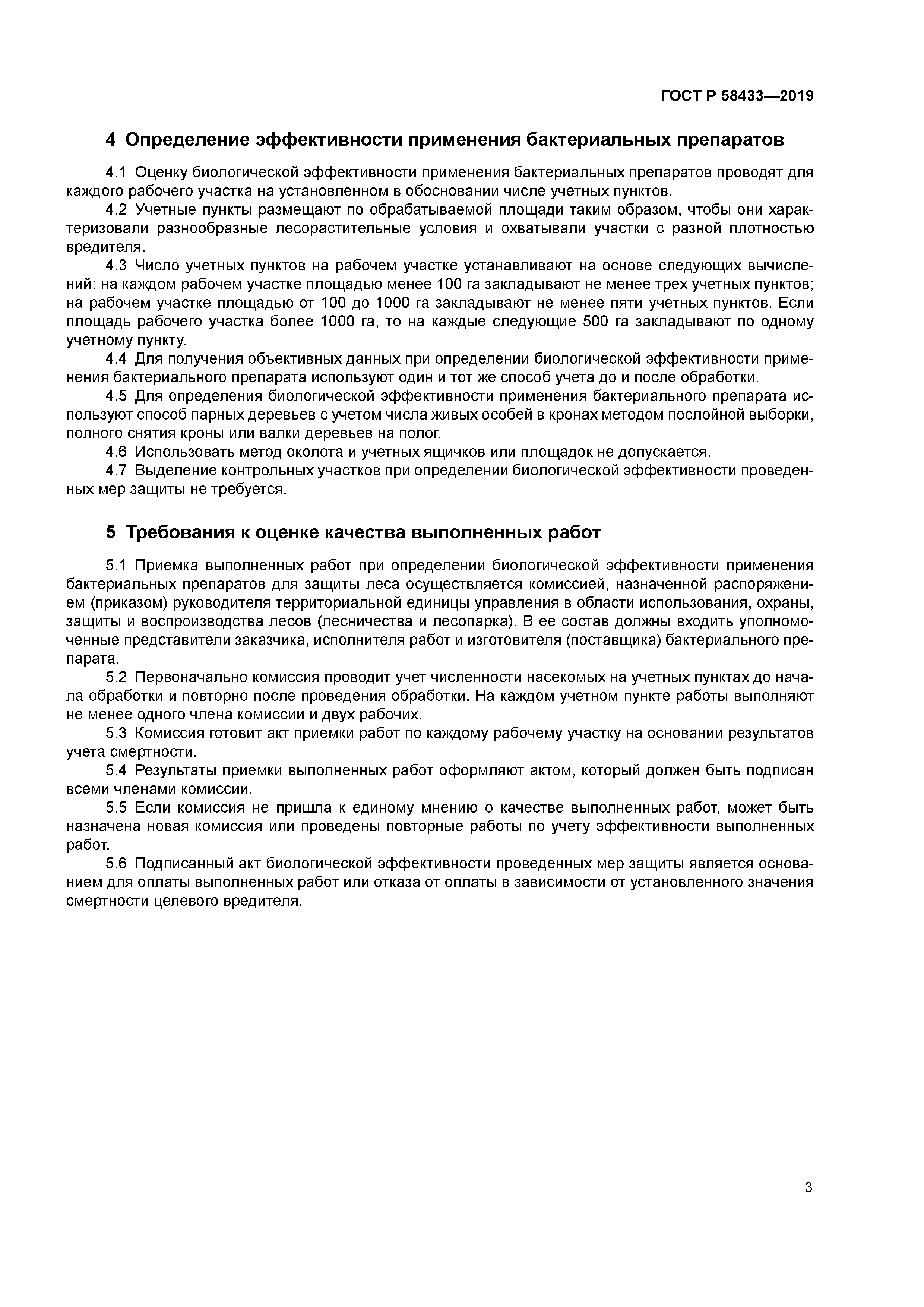 ГОСТ Р 58433—2019

4 Определение эффективности применения бактериальных препаратов

4.1 Оценку биологической эффективности применения бактериальных препаратов проводят для каждого рабочего участка на установленном в обосновании числе учетных пунктов.

4.2 Учетные пункты размещают по обрабатываемой площади таким образом, чтобы они характеризовали разнообразные лесорастительные условия и охватывали участки с разной плотностью вредителя.

4.3 Число учетных пунктов на рабочем участке устанавливают на основе следующих вычислений: на каждом рабочем участке площадью менее 100 га закладывают не менее трех учетных пунктов; на рабочем участке площадью от 100 до 1000 га закладывают не менее пяти учетных пунктов. Если площадь рабочего участка более 1000 га, то на каждые следующие 500 га закладывают по одному учетному пункту.

4.4 Для получения объективных данных при определении биологической эффективности применения бактериального препарата используют один и тот же способ учета до и после обработки.

4.5 Для определения биологической эффективности применения бактериального препарата используют способ парных деревьев с учетом числа живых особей в кронах методом послойной выборки, полного снятия кроны или валки деревьев на полог.

4.6 Использовать метод околота и учетных ящичков или площадок не допускается.

4.7 Выделение контрольных участков при определении биологической эффективности проведенных мер защиты не требуется.

5 Требования к оценке качества выполненных работ

5.1 Приемка выполненных работ при определении биологической эффективности применения бактериальных препаратов для защиты леса осуществляется комиссией, назначенной распоряжением (приказом) руководителя территориальной единицы управления в области использования, охраны, защиты и воспроизводства лесов (лесничества и лесопарка). В ее состав должны входить уполномоченные представители заказчика, исполнителя работ и изготовителя (поставщика) бактериального препарата.

5.2 Первоначально комиссия проводит учет численности насекомых на учетных пунктах до начала обработки и повторно после проведения обработки. На каждом учетном пункте работы выполняют не менее одного члена комиссии и двух рабочих.

5.3 Комиссия готовит акт приемки работ по каждому рабочему участку на основании результатов учета смертности.

5.4 Результаты приемки выполненных работ оформляют актом, который должен быть подписан всеми членами комиссии.

5.5 Если комиссия не пришла к единому мнению о качестве выполненных работ, может быть назначена новая комиссия или проведены повторные работы по учету эффективности выполненных работ.

5.6 Подписанный акт биологической эффективности проведенных мер защиты является основанием для оплаты выполненных работ или отказа от оплаты в зависимости от установленного значения смертности целевого вредителя.

3